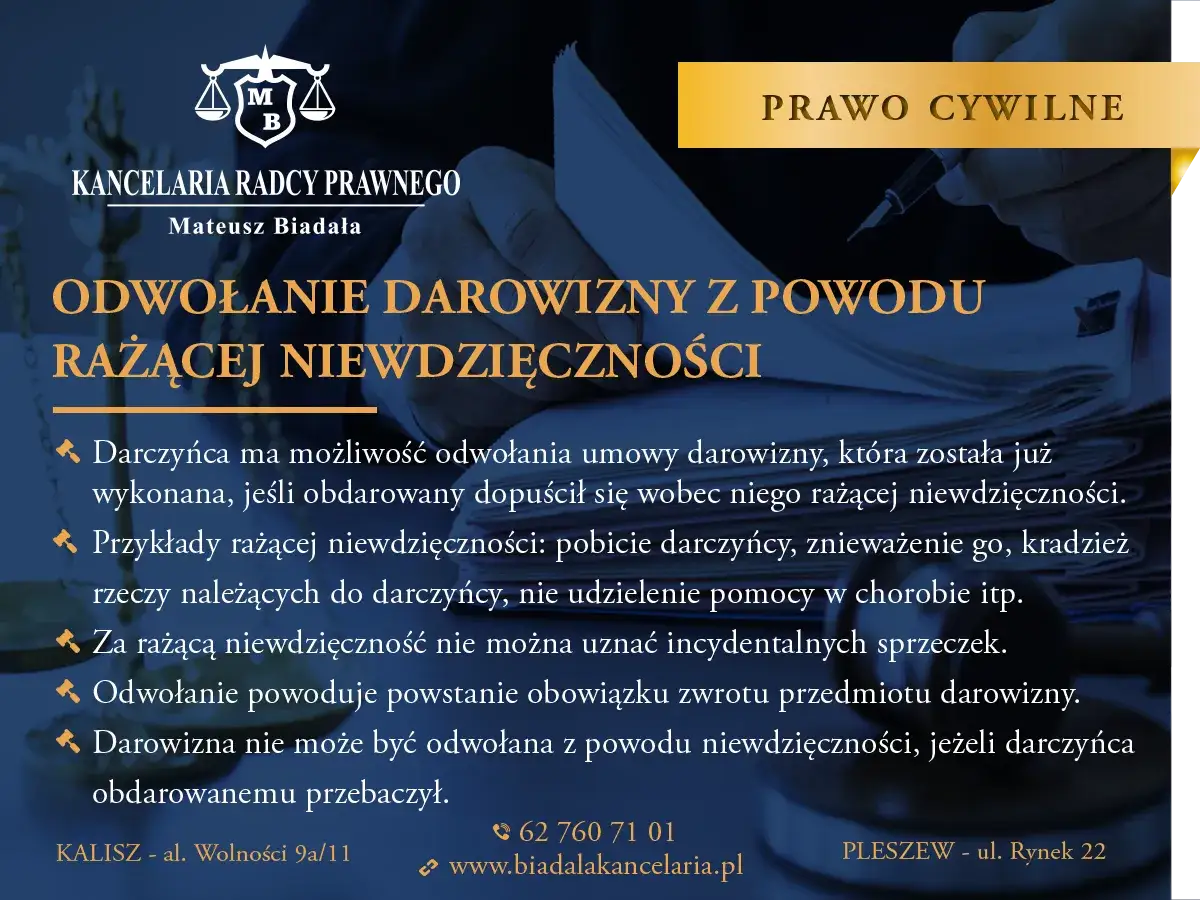 M
B

KANCELARIA RADCY PRAWNEGO
Mateusz Biadała

PRAWO CYWILNE

ODWOŁANIE DAROWIZNY Z POWODU RAŻĄCEJ NIEWDZIĘCZNOŚCI

Darczyńca ma możliwość odwołania umowy darowizny, która została już wykonana, jeśli obdarowany dopuścił się wobec niego rażącej niewdzięczności.

Przykłady rażącej niewdzięczności: pobicie darczyńcy, znieważenie go, kradzież rzeczy należących do darczyńcy, nie udzielenie pomocy w chorobie itp.

Za rażącą niewdzięczność nie można uznać incydentalnych sprzeczek.

Odwołanie powoduje powstanie obowiązku zwrotu przedmiotu darowizny.

Darowizna nie może być odwołana z powodu niewdzięczności, jeżeli darczyńca obdarowanemu przebaczył.

KALISZ - al. Wolności 9a/11

62 760 71 01
www.biadalakancelaria.pl

PLESZEW - ul. Rynek 22